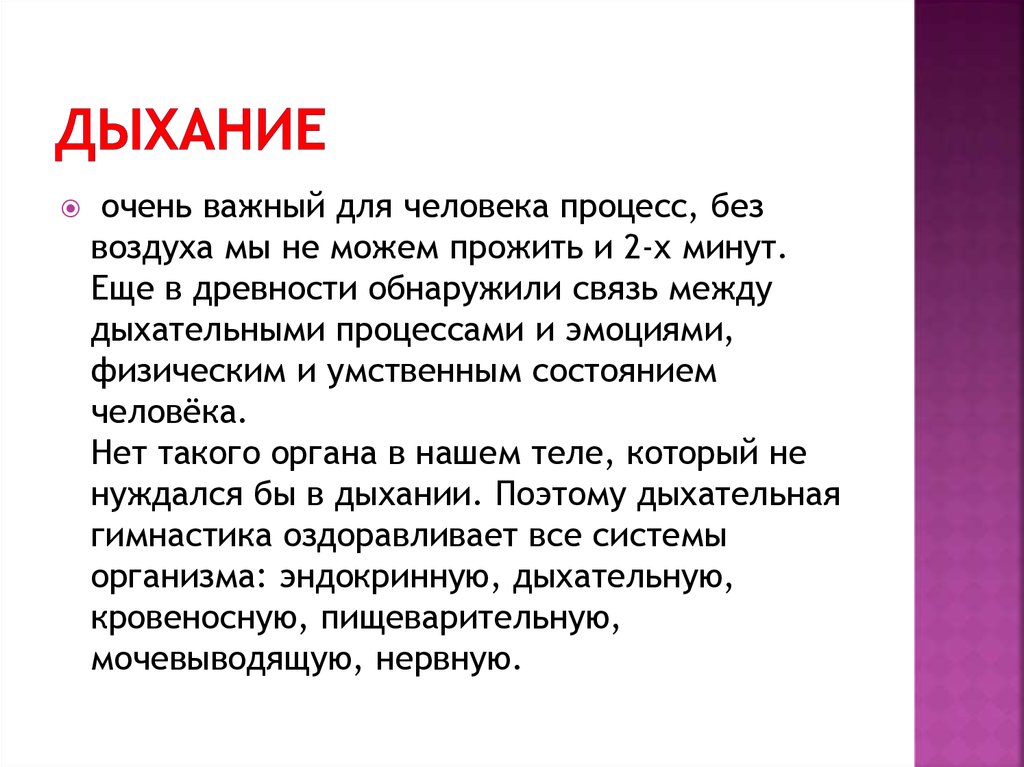 ДЫХАНИЕ

очень важный для человека процесс, без воздуха мы не можем прожить и 2-х минут. Еще в древности обнаружили связь между дыхательными процессами и эмоциями, физическим и умственным состоянием человёка.
Нет такого органа в нашем теле, который не нуждался бы в дыхании. Поэтому дыхательная гимнастика оздоравливает все системы организма: эндокринную, дыхательную, кровеносную, пищеварительную, мочевыводящую, нервную.